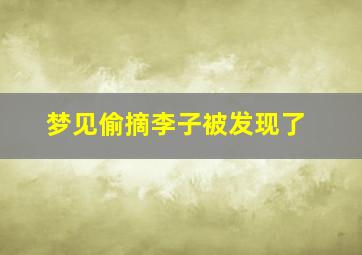 梦见偷摘李子被发现了